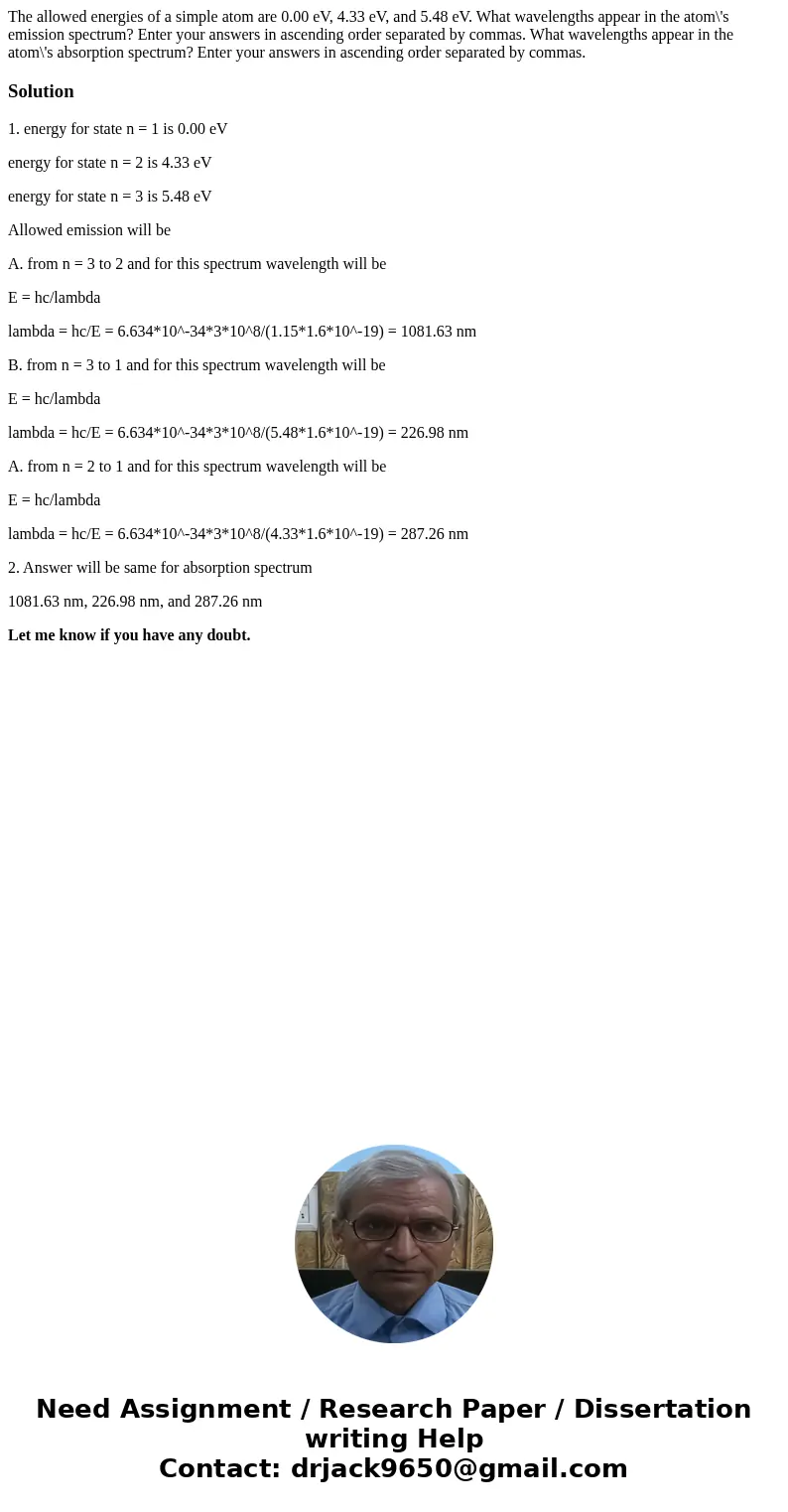 The allowed energies of a simple atom are 0.00 eV, 4.33 eV, and 5.48 eV. What wavelengths appear in the atom\'s emission spectrum? Enter your answers in ascending order separated by commas. What wavelengths appear in the atom\'s absorption spectrum? Enter your answers in ascending order separated by commas.

Solution

1. energy for state n = 1 is 0.00 eV

energy for state n = 2 is 4.33 eV

energy for state n = 3 is 5.48 eV

Allowed emission will be

A. from n = 3 to 2 and for this spectrum wavelength will be

E = hc/lambda

lambda = hc/E = 6.634*10^-34*3*10^8/(1.15*1.6*10^-19) = 1081.63 nm

B. from n = 3 to 1 and for this spectrum wavelength will be

E = hc/lambda

lambda = hc/E = 6.634*10^-34*3*10^8/(5.48*1.6*10^-19) = 226.98 nm

A. from n = 2 to 1 and for this spectrum wavelength will be

E = hc/lambda

lambda = hc/E = 6.634*10^-34*3*10^8/(4.33*1.6*10^-19) = 287.26 nm

2. Answer will be same for absorption spectrum

1081.63 nm, 226.98 nm, and 287.26 nm

Let me know if you have any doubt.

Need Assignment / Research Paper / Dissertation writing Help
Contact: drjack9650@gmail.com